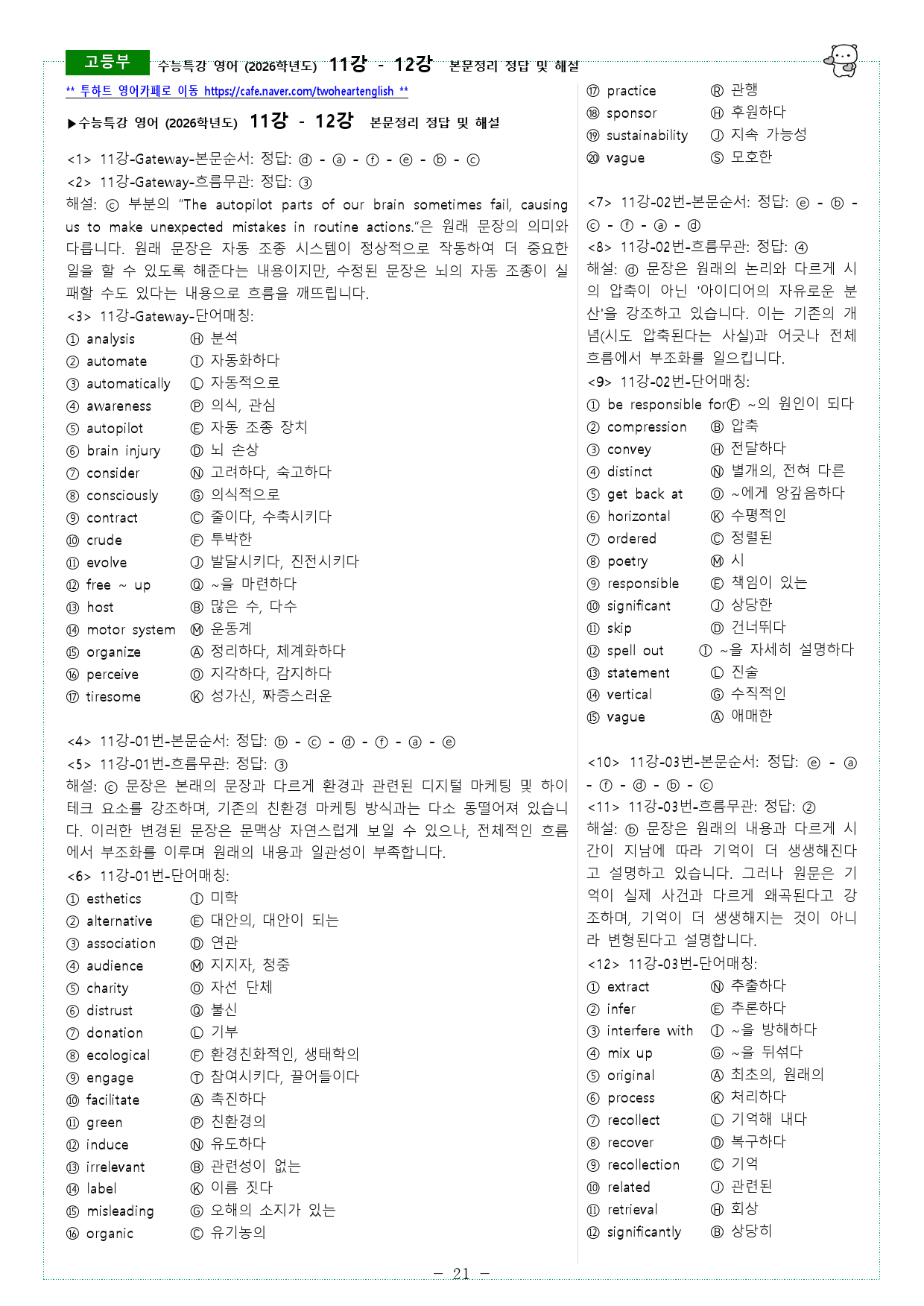 고등부 수능특강 영어 (2026학년도) 11강 - 12강 본문정리 정답 및 해설

** 투하트 영어카페로 이동 https://cafe.naver.com/twoheartenglish **

▶수능특강 영어 (2026학년도) 11강 - 12강 본문정리 정답 및 해설

<1> 11강-Gateway-본문순서: 정답: ⓓ - ⓐ - ⓕ - ⓔ - ⓑ - ⓒ
<2> 11강-Gateway-흐름무관: 정답: ③
해설: ⓒ 부분의 "The autopilot parts of our brain sometimes fail, causing us to make unexpected mistakes in routine actions."은 원래 문장의 의미와 다릅니다. 원래 문장은 자동 조종 시스템이 정상적으로 작동하여 더 중요한 일을 할 수 있도록 해준다는 내용이지만, 수정된 문장은 뇌의 자동 조종이 실패할 수도 있다는 내용으로 흐름을 깨뜨립니다.
<3> 11강-Gateway-단어매칭:
① analysis Ⓗ 분석
② automate Ⓘ 자동화하다
③ automatically Ⓛ 자동적으로
④ awareness Ⓟ 의식, 관심
⑤ autopilot Ⓔ 자동 조종 장치
⑥ brain injury Ⓓ 뇌 손상
⑦ consider Ⓝ 고려하다, 숙고하다
⑧ consciously Ⓖ 의식적으로
⑨ contract Ⓒ 줄이다, 수축시키다
⑩ crude Ⓕ 투박한
⑪ evolve Ⓙ 발달시키다, 진전시키다
⑫ free ~ up Ⓠ ~을 마련하다
⑬ host Ⓑ 많은 수, 다수
⑭ motor system Ⓜ 운동계
⑮ organize Ⓐ 정리하다, 체계화하다
⑯ perceive Ⓞ 지각하다, 감지하다
⑰ tiresome Ⓚ 성가신, 짜증스러운

<4> 11강-01번-본문순서: 정답: ⓑ - ⓒ - ⓓ - ⓕ - ⓐ - ⓔ
<5> 11강-01번-흐름무관: 정답: ③
해설: ⓒ 문장은 본래의 문장과 다르게 환경과 관련된 디지털 마케팅 및 하이테크 요소를 강조하며, 기존의 친환경 마케팅 방식과는 다소 동떨어져 있습니다. 이러한 변경된 문장은 문맥상 자연스럽게 보일 수 있으나, 전체적인 흐름에서 부조화를 이루며 원래의 내용과 일관성이 부족합니다.
<6> 11강-01번-단어매칭:
① esthetics Ⓘ 미학
② alternative Ⓔ 대안의, 대안이 되는
③ association Ⓓ 연관
④ audience Ⓜ 지지자, 청중
⑤ charity Ⓞ 자선 단체
⑥ distrust Ⓠ 불신
⑦ donation Ⓛ 기부
⑧ ecological Ⓕ 환경친화적인, 생태학의
⑨ engage Ⓣ 참여시키다, 끌어들이다
⑩ facilitate Ⓐ 촉진하다
⑪ green Ⓟ 친환경의
⑫ induce Ⓝ 유도하다
⑬ irrelevant Ⓑ 관련성이 없는
⑭ label Ⓚ 이름 짓다
⑮ misleading Ⓖ 오해의 소지가 있는
⑯ organic Ⓒ 유기농의

⑰ practice Ⓡ 관행
⑱ sponsor Ⓗ 후원하다
⑲ sustainability Ⓙ 지속 가능성
⑳ vague Ⓢ 모호한

<7> 11강-02번-본문순서: 정답: ⓔ - ⓑ - ⓒ - ⓕ - ⓐ - ⓓ
<8> 11강-02번-흐름무관: 정답: ④
해설: ⓓ 문장은 원래의 논리와 다르게 시의 압축이 아닌 '아이디어의 자유로운 분산'을 강조하고 있습니다. 이는 기존의 개념(시도 압축된다는 사실)과 어긋나 전체 흐름에서 부조화를 일으킵니다.
<9> 11강-02번-단어매칭:
① be responsible forⒻ ~의 원인이 되다
② compression Ⓑ 압축
③ convey Ⓗ 전달하다
④ distinct Ⓝ 별개의, 전혀 다른
⑤ get back at Ⓞ ~에게 앙갚음하다
⑥ horizontal Ⓚ 수평적인
⑦ ordered Ⓒ 정렬된
⑧ poetry Ⓜ 시
⑨ responsible Ⓔ 책임이 있는
⑩ significant Ⓙ 상당한
⑪ skip Ⓓ 건너뛰다
⑫ spell out Ⓘ ~을 자세히 설명하다
⑬ statement Ⓛ 진술
⑭ vertical Ⓖ 수직적인
⑮ vague Ⓐ 애매한

<10> 11강-03번-본문순서: 정답: ⓔ - ⓐ - ⓕ - ⓓ - ⓑ - ⓒ
<11> 11강-03번-흐름무관: 정답: ②
해설: ⓑ 문장은 원래의 내용과 다르게 시간이 지남에 따라 기억이 더 생생해진다고 설명하고 있습니다. 그러나 원문은 기억이 실제 사건과 다르게 왜곡된다고 강조하며, 기억이 더 생생해지는 것이 아니라 변형된다고 설명합니다.
<12> 11강-03번-단어매칭:
① extract Ⓝ 추출하다
② infer Ⓔ 추론하다
③ interfere with Ⓘ ~을 방해하다
④ mix up Ⓖ ~을 뒤섞다
⑤ original Ⓐ 최초의, 원래의
⑥ process Ⓚ 처리하다
⑦ recollect Ⓛ 기억해 내다
⑧ recover Ⓓ 복구하다
⑨ recollection Ⓒ 기억
⑩ related Ⓙ 관련된
⑪ retrieval Ⓗ 회상
⑫ significantly Ⓑ 상당히

- 21 -